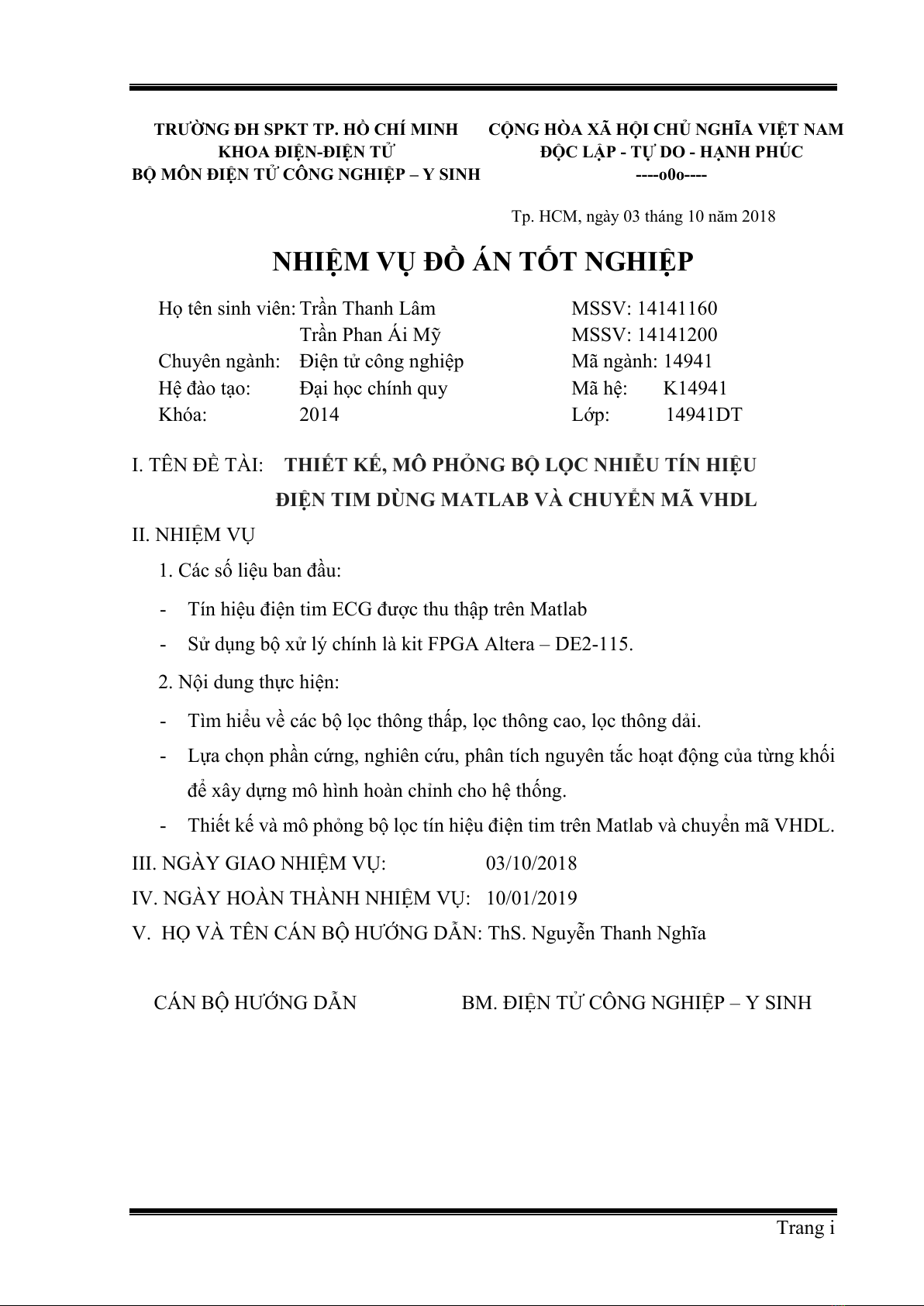 TRƯỜNG ĐH SPKT TP. HỒ CHÍ MINH
KHOA ĐIỆN-ĐIỆN TỬ
BỘ MÔN ĐIỆN TỬ CÔNG NGHIỆP – Y SINH

CỘNG HÒA XÃ HỘI CHỦ NGHĨA VIỆT NAM
ĐỘC LẬP - TỰ DO - HẠNH PHÚC
----o0o----

Tp. HCM, ngày 03 tháng 10 năm 2018

NHIỆM VỤ ĐỒ ÁN TỐT NGHIỆP

Họ tên sinh viên: Trần Thanh Lâm MSSV: 14141160
Trần Phan Ái Mỹ MSSV: 14141200
Chuyên ngành: Điện tử công nghiệp Mã ngành: 14941
Hệ đào tạo: Đại học chính quy Mã hệ: K14941
Khóa: 2014 Lớp: 14941DT

I. TÊN ĐỀ TÀI: THIẾT KẾ, MÔ PHỎNG BỘ LỌC NHIỄU TÍN HIỆU ĐIỆN TIM DÙNG MATLAB VÀ CHUYỂN MÃ VHDL

II. NHIỆM VỤ

1. Các số liệu ban đầu:

- Tín hiệu điện tim ECG được thu thập trên Matlab
- Sử dụng bộ xử lý chính là kit FPGA Altera – DE2-115.

2. Nội dung thực hiện:

- Tìm hiểu về các bộ lọc thông thấp, lọc thông cao, lọc thông dải.
- Lựa chọn phần cứng, nghiên cứu, phân tích nguyên tắc hoạt động của từng khối để xây dựng mô hình hoàn chỉnh cho hệ thống.
- Thiết kế và mô phỏng bộ lọc tín hiệu điện tim trên Matlab và chuyển mã VHDL.

III. NGÀY GIAO NHIỆM VỤ: 03/10/2018
IV. NGÀY HOÀN THÀNH NHIỆM VỤ: 10/01/2019
V. HỌ VÀ TÊN CÁN BỘ HƯỚNG DẪN: ThS. Nguyễn Thanh Nghĩa

CÁN BỘ HƯỚNG DẪN BM. ĐIỆN TỬ CÔNG NGHIỆP – Y SINH

Trang i